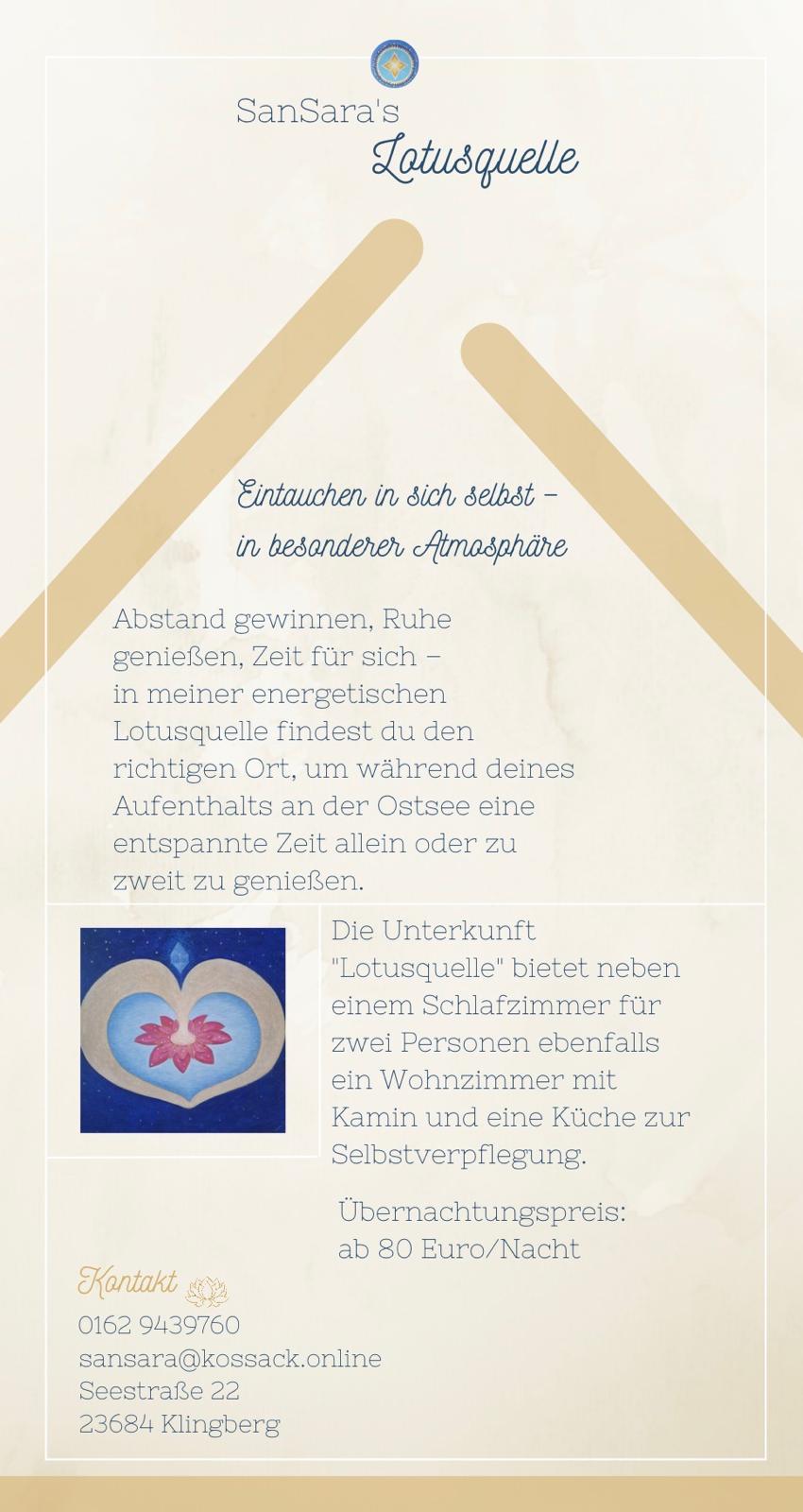 SanSara's
Lotusquelle

Eintauchen in sich selbst –
in besonderer Atmosphäre

Abstand gewinnen, Ruhe genießen, Zeit für sich – in meiner energetischen Lotusquelle findest du den richtigen Ort, um während deines Aufenthalts an der Ostsee eine entspannte Zeit allein oder zu zweit zu genießen.

Die Unterkunft "Lotusquelle" bietet neben einem Schlafzimmer für zwei Personen ebenfalls ein Wohnzimmer mit Kamin und eine Küche zur Selbstverpflegung.

Übernachtungspreis:
ab 80 Euro/Nacht

Kontakt
0162 9439760
sansara@kossack.online
Seestraße 22
23684 Klingberg